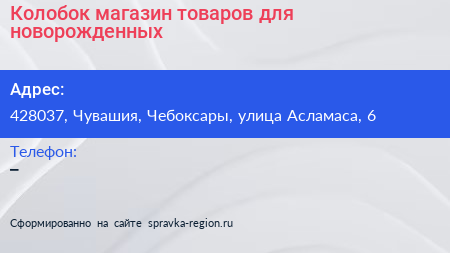 Колобок магазин товаров для новорожденных

Адрес:
428037, Чувашия, Чебоксары, улица Асламаса, 6

Телефон:
–

Сформированно на сайте spravka-region.ru